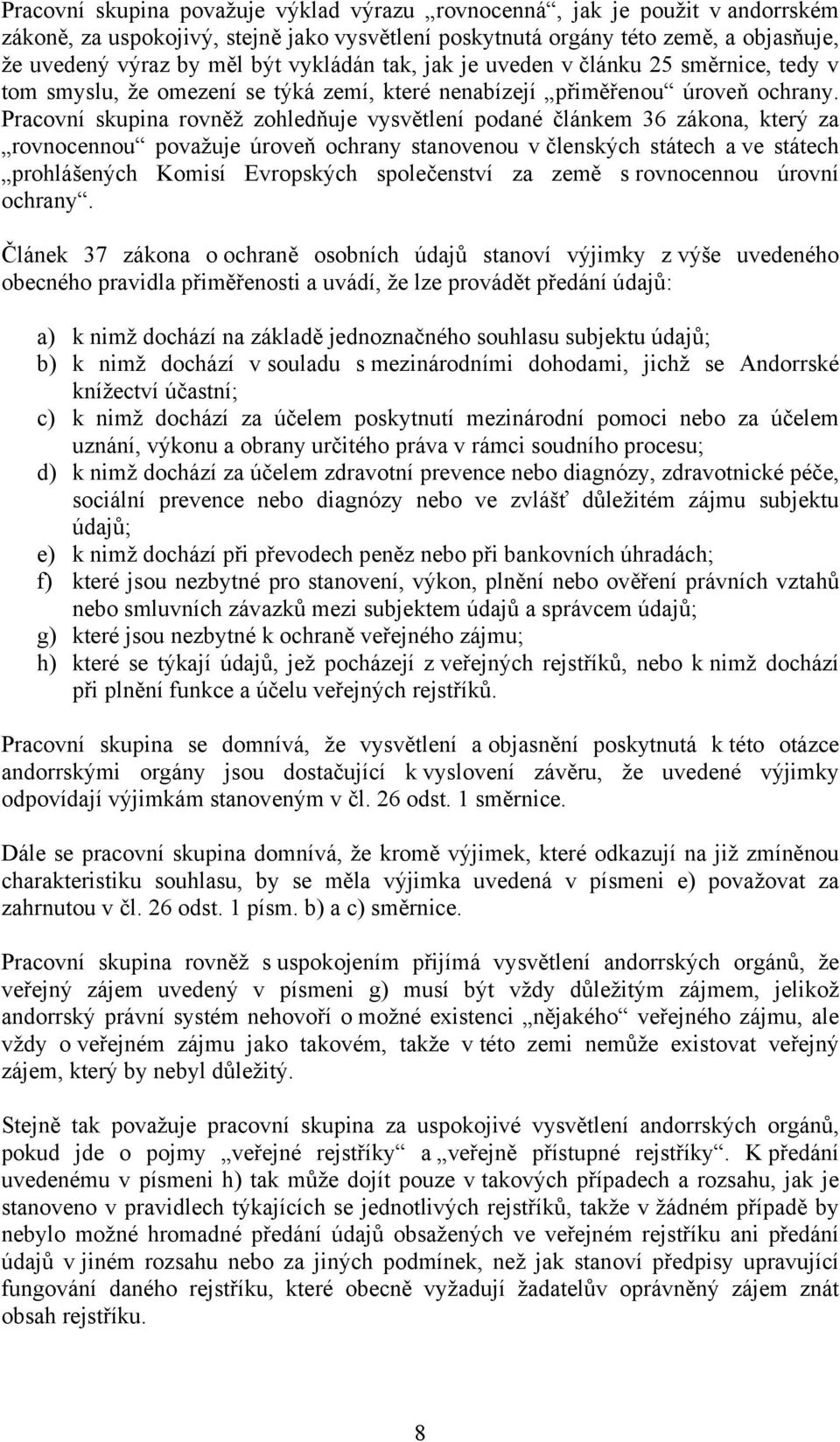 Pracovní skupina považuje výklad výrazu „rovnocenná“, jak je použit v andorrském zákoně, za uspokojivý, stejně jako vysvětlení poskytnutá orgány této země, a objasňuje, že uvedený výraz by měl být vykládán tak, jak je uveden v článku 25 směrnice, tedy v tom smyslu, že omezení se týká zemí, které nenabízejí „přiměřenou“ úroveň ochrany. Pracovní skupina rovněž zohledňuje vysvětlení podané článkem 36 zákona, který za „rovnocennou“ považuje úroveň ochrany stanovenou v členských státech a ve státech „prohlášených Komisí Evropských společenství za země s rovnocennou úrovní ochrany“.

Článek 37 zákona o ochraně osobních údajů stanoví výjimky z výše uvedeného obecného pravidla přiměřenosti a uvádí, že lze provádět předání údajů:

a) k nimž dochází na základě jednoznačného souhlasu subjektu údajů;
b) k nimž dochází v souladu s mezinárodními dohodami, jichž se Andorrské knížectví účastní;
c) k nimž dochází za účelem poskytnutí mezinárodní pomoci nebo za účelem uznání, výkonu a obrany určitého práva v rámci soudního procesu;
d) k nimž dochází za účelem zdravotní prevence nebo diagnózy, zdravotnické péče, sociální prevence nebo diagnózy nebo ve zvlášť důležitém zájmu subjektu údajů;
e) k nimž dochází při převodech peněz nebo při bankovních úhradách;
f) které jsou nezbytné pro stanovení, výkon, plnění nebo ověření právních vztahů nebo smluvních závazků mezi subjektem údajů a správcem údajů;
g) které jsou nezbytné k ochraně veřejného zájmu;
h) které se týkají údajů, jež pocházejí z veřejných rejstříků, nebo k nimž dochází při plnění funkce a účelu veřejných rejstříků.

Pracovní skupina se domnívá, že vysvětlení a objasnění poskytnutá k této otázce andorrskými orgány jsou dostačující k vyslovení závěru, že uvedené výjimky odpovídají výjimkám stanoveným v čl. 26 odst. 1 směrnice.

Dále se pracovní skupina domnívá, že kromě výjimek, které odkazují na již zmíněnou charakteristiku souhlasu, by se měla výjimka uvedená v písmeni e) považovat za zahrnutou v čl. 26 odst. 1 písm. b) a c) směrnice.

Pracovní skupina rovněž s uspokojením přijímá vysvětlení andorrských orgánů, že veřejný zájem uvedený v písmeni g) musí být vždy důležitým zájmem, jelikož andorrský právní systém nehovoří o možné existenci „nějakého“ veřejného zájmu, ale vždy o veřejném zájmu jako takovém, takže v této zemi nemůže existovat veřejný zájem, který by nebyl důležitý.

Stejně tak považuje pracovní skupina za uspokojivé vysvětlení andorrských orgánů, pokud jde o pojmy „veřejné rejstříky“ a „veřejně přístupné rejstříky“. K předání uvedenému v písmeni h) tak může dojít pouze v takových případech a rozsahu, jak je stanoveno v pravidlech týkajících se jednotlivých rejstříků, takže v žádném případě by nebylo možné hromadné předání údajů obsažených ve veřejném rejstříku ani předání údajů v jiném rozsahu nebo za jiných podmínek, než jak stanoví předpisy upravující fungování daného rejstříku, které obecně vyžadují žadatelův oprávněný zájem znát obsah rejstříku.

8